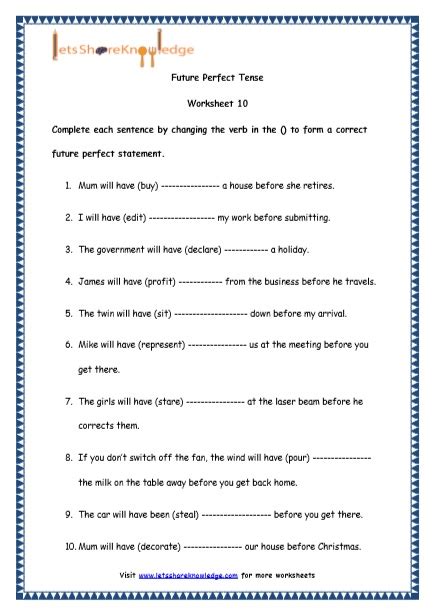 letsShareKnowledge

Future Perfect Tense

Worksheet 10

Complete each sentence by changing the verb in the () to form a correct future perfect statement.

1. Mum will have (buy) ---------------- a house before she retires.

2. I will have (edit) ------------------ my work before submitting.

3. The government will have (declare) ------------ a holiday.

4. James will have (profit) ------------ from the business before he travels.

5. The twin will have (sit) -------------------- down before my arrival.

6. Mike will have (represent) ---------------- us at the meeting before you get there.

7. The girls will have (stare) ---------------- at the laser beam before he corrects them.

8. If you don't switch off the fan, the wind will have (pour) ---------------- the milk on the table away before you get back home.

9. The car will have been (steal) ------------------- before you get there.

10. Mum will have (decorate) ---------------- our house before Christmas.

Visit www.letsshareknowledge.com for more worksheets